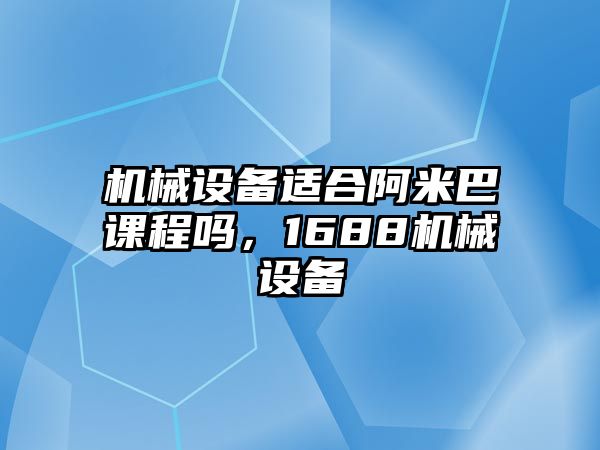 机械设备适合阿米巴课程吗，1688机械设备